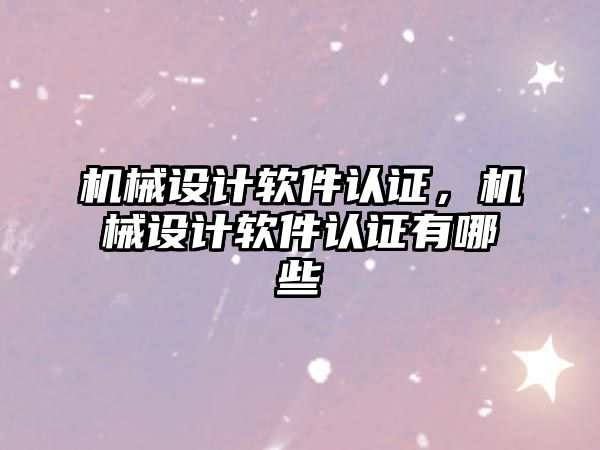 机械设计软件认证，机械设计软件认证有哪些